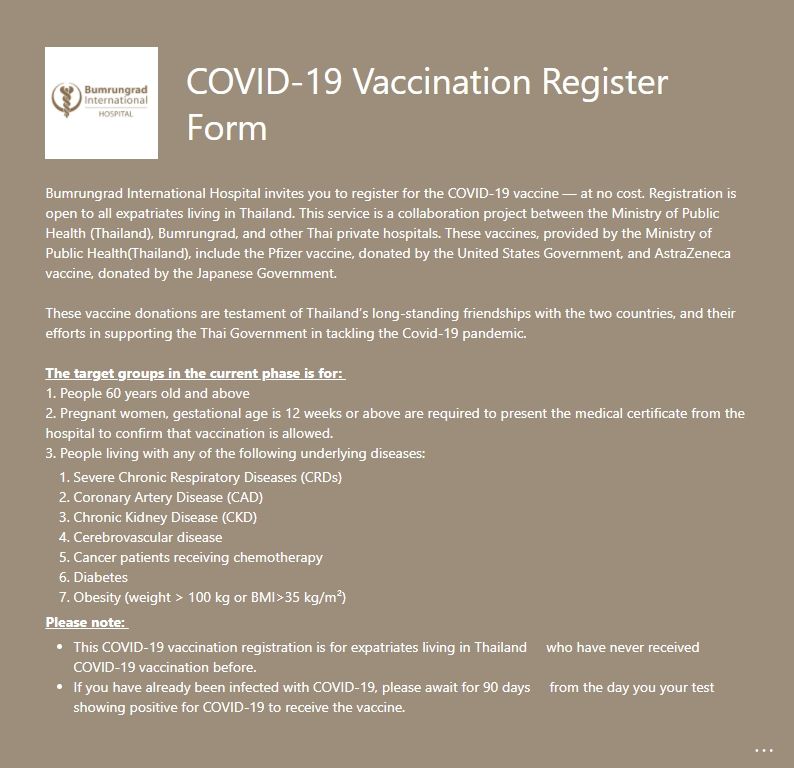 Bumrungrad International HOSPITAL

COVID-19 Vaccination Register Form

Bumrungrad International Hospital invites you to register for the COVID-19 vaccine — at no cost. Registration is open to all expatriates living in Thailand. This service is a collaboration project between the Ministry of Public Health (Thailand), Bumrungrad, and other Thai private hospitals. These vaccines, provided by the Ministry of Public Health(Thailand), include the Pfizer vaccine, donated by the United States Government, and AstraZeneca vaccine, donated by the Japanese Government.

These vaccine donations are testament of Thailand's long-standing friendships with the two countries, and their efforts in supporting the Thai Government in tackling the Covid-19 pandemic.

The target groups in the current phase is for:
1. People 60 years old and above
2. Pregnant women, gestational age is 12 weeks or above are required to present the medical certificate from the hospital to confirm that vaccination is allowed.
3. People living with any of the following underlying diseases:
1. Severe Chronic Respiratory Diseases (CRDs)
2. Coronary Artery Disease (CAD)
3. Chronic Kidney Disease (CKD)
4. Cerebrovascular disease
5. Cancer patients receiving chemotherapy
6. Diabetes
7. Obesity (weight > 100 kg or BMI>35 kg/m$^2$)

Please note:
• This COVID-19 vaccination registration is for expatriates living in Thailand who have never received COVID-19 vaccination before.
• If you have already been infected with COVID-19, please await for 90 days from the day you your test showing positive for COVID-19 to receive the vaccine.

...